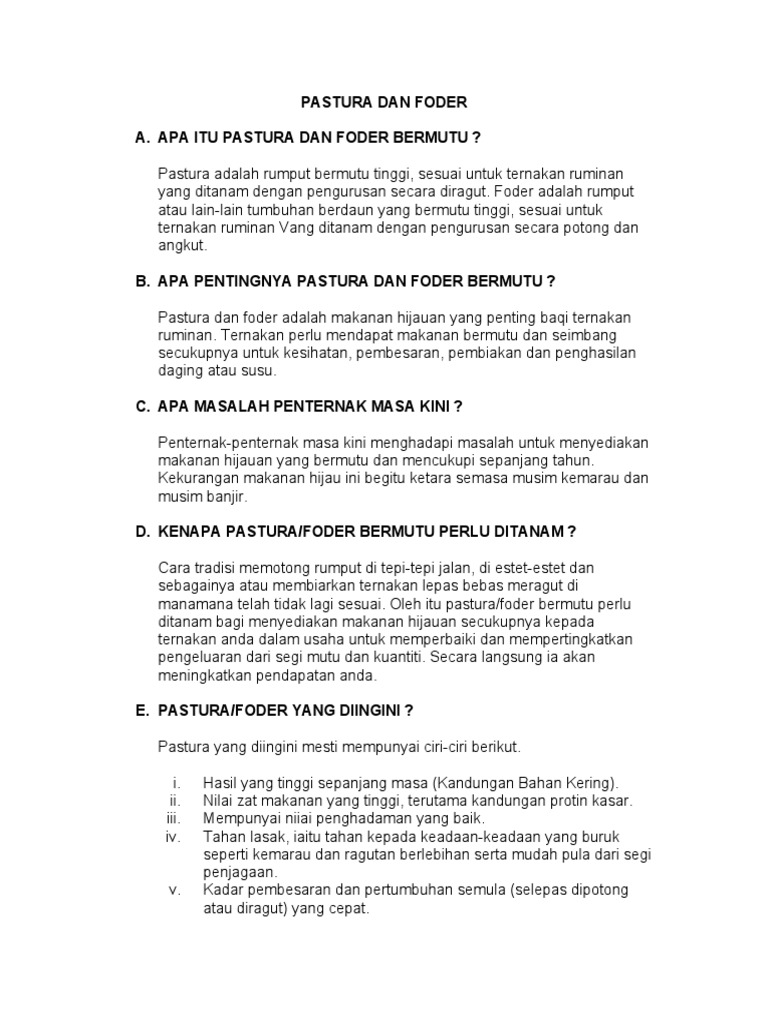 PASTURA DAN FODER

A. APA ITU PASTURA DAN FODER BERMUTU ?

Pastura adalah rumput bermutu tinggi, sesuai untuk ternakan ruminan yang ditanam dengan pengurusan secara diragut. Foder adalah rumput atau lain-lain tumbuhan berdaun yang bermutu tinggi, sesuai untuk ternakan ruminan Vang ditanam dengan pengurusan secara potong dan angkut.

B. APA PENTINGNYA PASTURA DAN FODER BERMUTU ?

Pastura dan foder adalah makanan hijauan yang penting baqi ternakan ruminan. Ternakan perlu mendapat makanan bermutu dan seimbang secukupnya untuk kesihatan, pembesaran, pembiakan dan penghasilan daging atau susu.

C. APA MASALAH PENTERNAK MASA KINI ?

Penternak-penternak masa kini menghadapi masalah untuk menyediakan makanan hijauan yang bermutu dan mencukupi sepanjang tahun. Kekurangan makanan hijau ini begitu ketara semasa musim kemarau dan musim banjir.

D. KENAPA PASTURA/FODER BERMUTU PERLU DITANAM ?

Cara tradisi memotong rumput di tepi-tepi jalan, di estet-estet dan sebagainya atau membiarkan ternakan lepas bebas meragut di manamana telah tidak lagi sesuai. Oleh itu pastura/foder bermutu perlu ditanam bagi menyediakan makanan hijauan secukupnya kepada ternakan anda dalam usaha untuk memperbaiki dan mempertingkatkan pengeluaran dari segi mutu dan kuantiti. Secara langsung ia akan meningkatkan pendapatan anda.

E. PASTURA/FODER YANG DIINGINI ?

Pastura yang diingini mesti mempunyai ciri-ciri berikut.

i. Hasil yang tinggi sepanjang masa (Kandungan Bahan Kering).
ii. Nilai zat makanan yang tinggi, terutama kandungan protin kasar.
iii. Mempunyai niiai penghadaman yang baik.
iv. Tahan lasak, iaitu tahan kepada keadaan-keadaan yang buruk seperti kemarau dan ragutan berlebihan serta mudah pula dari segi penjagaan.
v. Kadar pembesaran dan pertumbuhan semula (selepas dipotong atau diragut) yang cepat.